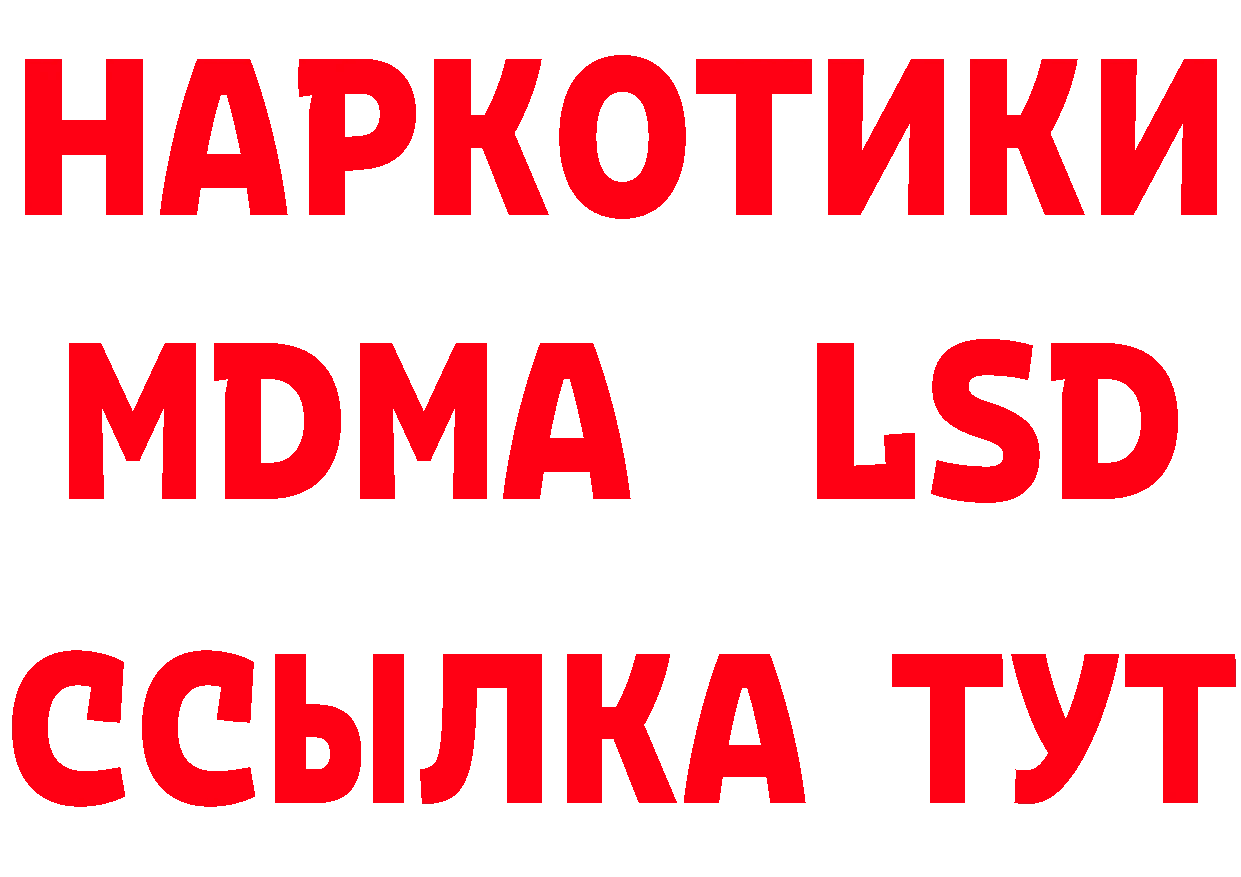 НАРКОТИКИ
MDMA LSD
ССЫЛКА ТУТ